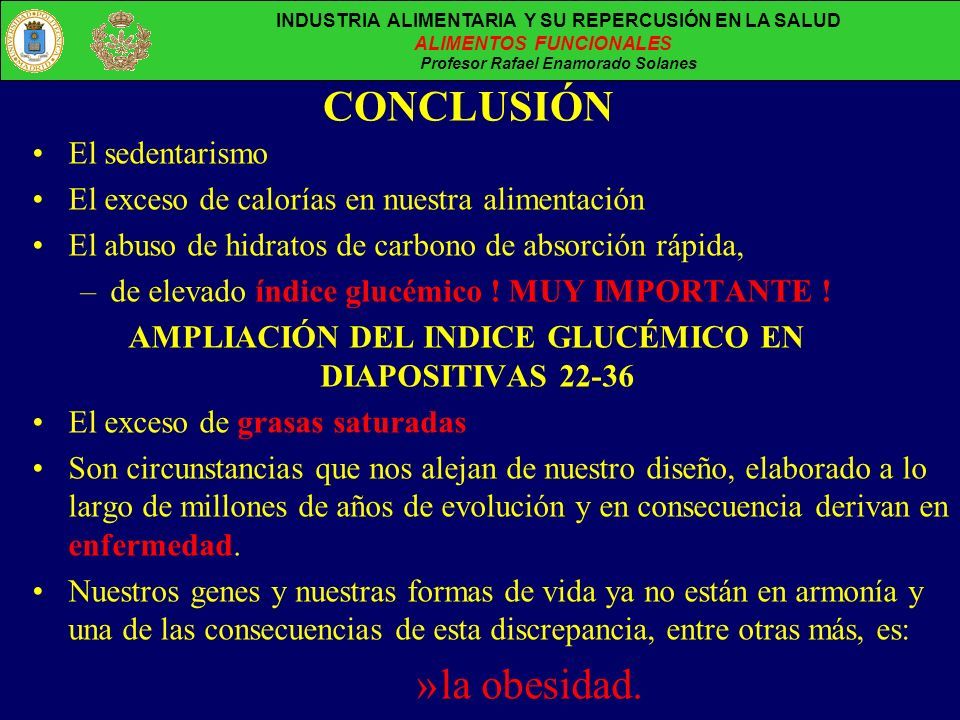 INDUSTRIA ALIMENTARIA Y SU REPERCUSIÓN EN LA SALUD
ALIMENTOS FUNCIONALES
Profesor Rafael Enamorado Solanes

CONCLUSIÓN

• El sedentarismo
• El exceso de calorías en nuestra alimentación
• El abuso de hidratos de carbono de absorción rápida,
– de elevado índice glucémico ! MUY IMPORTANTE !

AMPLIACIÓN DEL INDICE GLUCÉMICO EN DIAPOSITIVAS 22-36

• El exceso de grasas saturadas
• Son circunstancias que nos alejan de nuestro diseño, elaborado a lo largo de millones de años de evolución y en consecuencia derivan en enfermedad.
• Nuestros genes y nuestras formas de vida ya no están en armonía y una de las consecuencias de esta discrepancia, entre otras más, es:

»la obesidad.